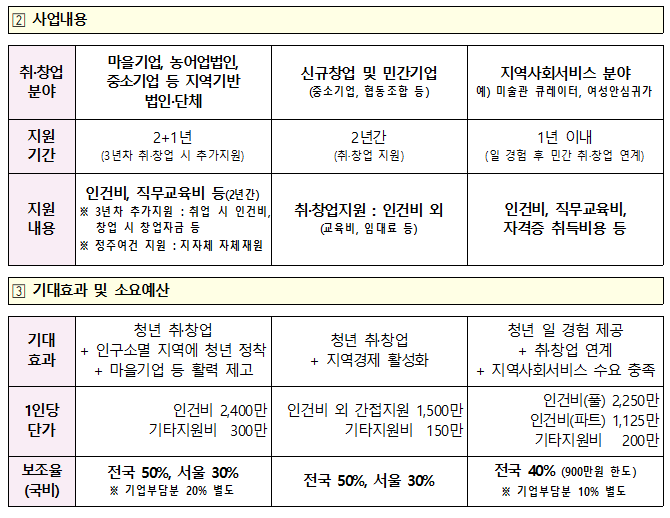 2 사업내용

| 취·창업 분야 | 마을기업, 농어업법인, 중소기업 등 지역기반 법인·단체 | 신규창업 및 민간기업 (중소기업, 협동조합 등) | 지역사회서비스 분야 예) 미술관 큐레이터, 여성안심귀가 |
|---|---|---|---|
| 지원 기간 | 2+1년 (3년차 취·창업 시 추가지원) | 2년간 (취·창업 지원) | 1년 이내 (일 경험 후 민간 취·창업 연계) |
| 지원 내용 | 인건비, 직무교육비 등(2년간) ※ 3년차 추가지원 : 취업 시 인건비, 창업 시 창업자금 등 ※ 정주여건 지원 : 지자체 자체재원 | 취·창업지원 : 인건비 외 (교육비, 임대료 등) | 인건비, 직무교육비, 자격증 취득비용 등 |

3 기대효과 및 소요예산

| 기대 효과 | 청년 취·창업 + 인구소멸 지역에 청년 정착 + 마을기업 등 활력 제고 | 청년 취·창업 + 지역경제 활성화 | 청년 일 경험 제공 + 취·창업 연계 + 지역사회서비스 수요 충족 |
|---|---|---|---|
| 1인당 단가 | 인건비 2,400만 기타지원비 300만 | 인건비 외 간접지원 1,500만 기타지원비 150만 | 인건비(풀) 2,250만 인건비(파트) 1,125만 기타지원비 200만 |
| 보조율 (국비) | 전국 50%, 서울 30% ※ 기업부담분 20% 별도 | 전국 50%, 서울 30% | 전국 40% (900만원 한도) ※ 기업부담분 10% 별도 |